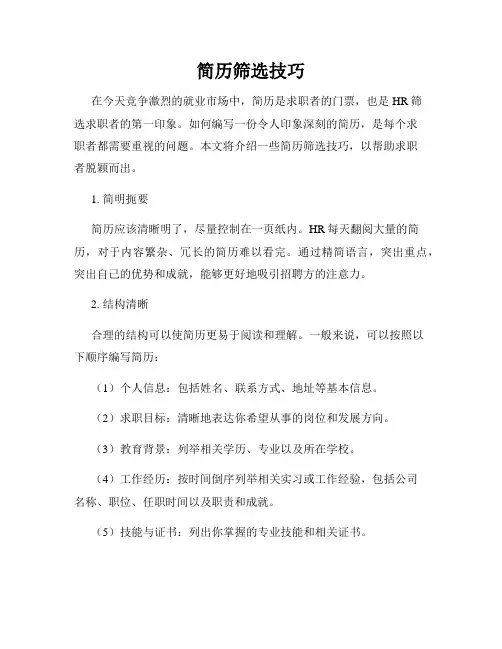 简历筛选技巧

在今天竞争激烈的就业市场中，简历是求职者的门票，也是 HR 筛选求职者的第一印象。如何编写一份令人印象深刻的简历，是每个求职者都需要重视的问题。本文将介绍一些简历筛选技巧，以帮助求职者脱颖而出。

1. 简明扼要

简历应该清晰明了，尽量控制在一页纸内。HR 每天翻阅大量的简历，对于内容繁杂、冗长的简历难以看完。通过精简语言，突出重点，突出自己的优势和成就，能够更好地吸引招聘方的注意力。

2. 结构清晰

合理的结构可以使简历更易于阅读和理解。一般来说，可以按照以下顺序编写简历：

（1）个人信息：包括姓名、联系方式、地址等基本信息。

（2）求职目标：清晰地表达你希望从事的岗位和发展方向。

（3）教育背景：列举相关学历、专业以及所在学校。

（4）工作经历：按时间倒序列举相关实习或工作经验，包括公司名称、职位、任职时间以及职责和成就。

（5）技能与证书：列出你掌握的专业技能和相关证书。